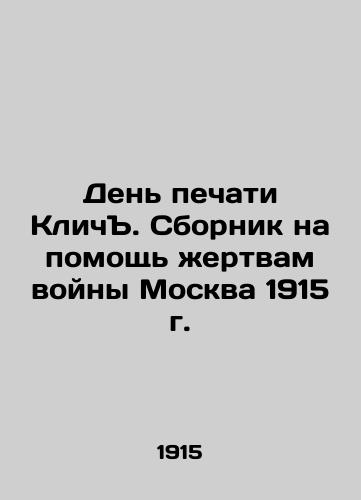 День печати КличЪ. Сборник на помощь жертвам войны Москва 1915 г.

1915